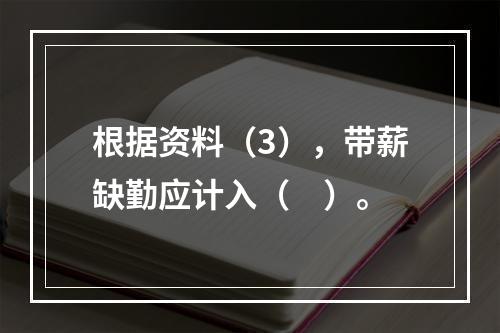 根据资料（3），带薪缺勤应计入（　）。